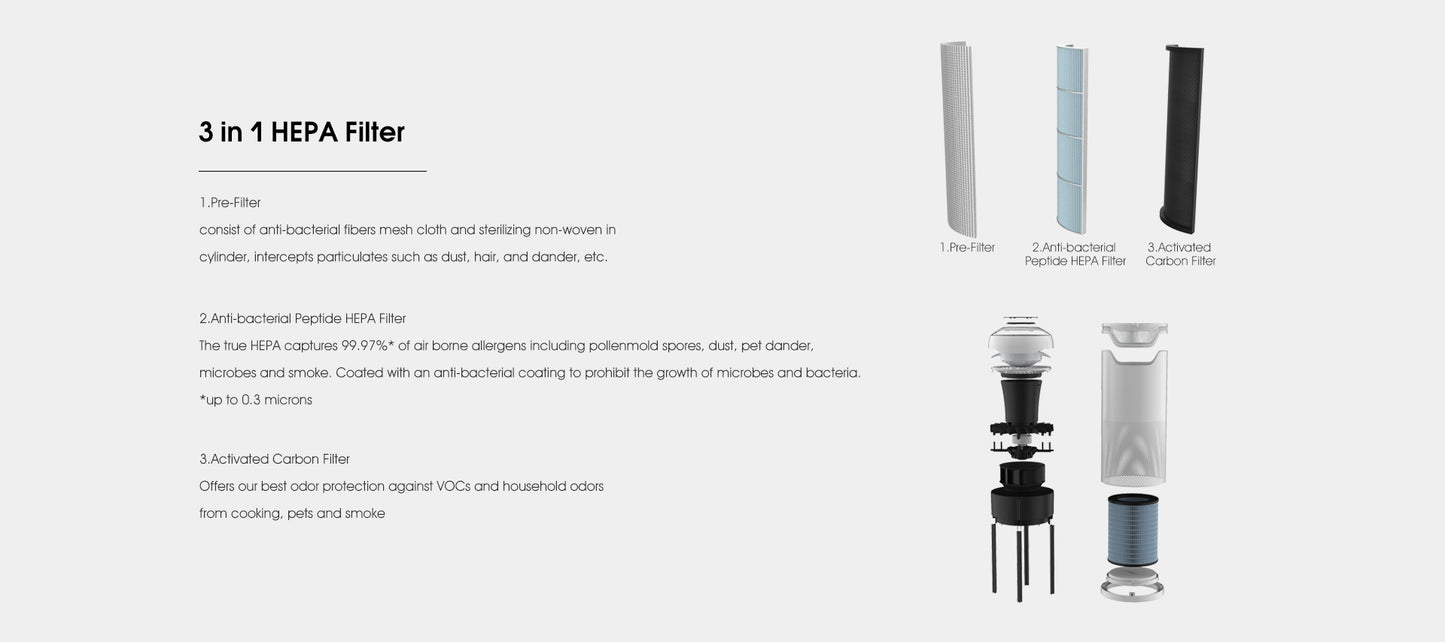 3 in 1 HEPA Filter

1.Pre-Filter
consist of anti-bacterial fibers mesh cloth and sterilizing non-woven in cylinder, intercepts particulates such as dust, hair, and dander, etc.

2.Anti-bacterial Peptide HEPA Filter
The true HEPA captures 99.97%* of air borne allergens including pollenmold spores, dust, pet dander, microbes and smoke. Coated with an anti-bacterial coating to prohibit the growth of microbes and bacteria.
*up to 0.3 microns

3.Activated Carbon Filter
Offers our best odor protection against VOCs and household odors from cooking, pets and smoke

1.Pre-Filter

2.Anti-bacterial
Peptide HEPA Filter

3.Activated
Carbon Filter